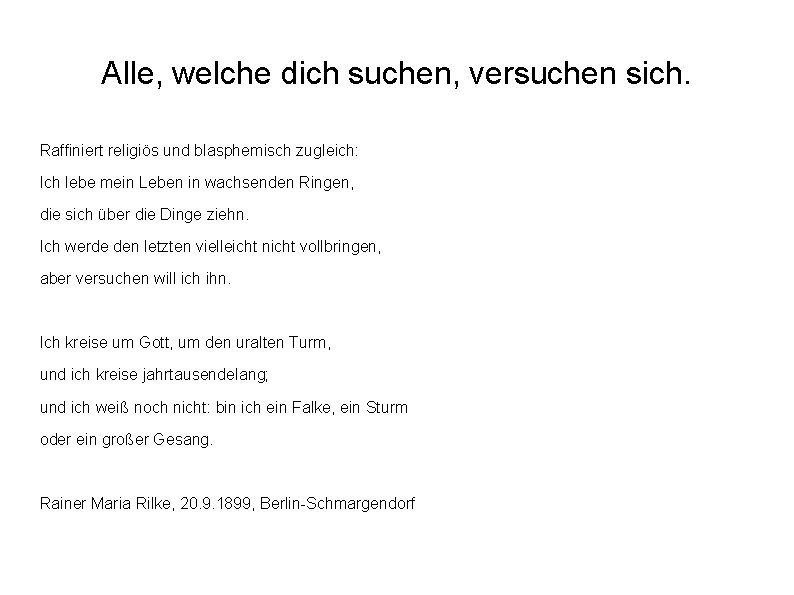 Alle, welche dich suchen, versuchen sich.

Raffiniert religiös und blasphemisch zugleich:

Ich lebe mein Leben in wachsenden Ringen,
die sich über die Dinge ziehn.
Ich werde den letzten vielleicht nicht vollbringen,
aber versuchen will ich ihn.

Ich kreise um Gott, um den uralten Turm,
und ich kreise jahrtausendelang;
und ich weiß noch nicht: bin ich ein Falke, ein Sturm
oder ein großer Gesang.

Rainer Maria Rilke, 20.9.1899, Berlin-Schmargendorf